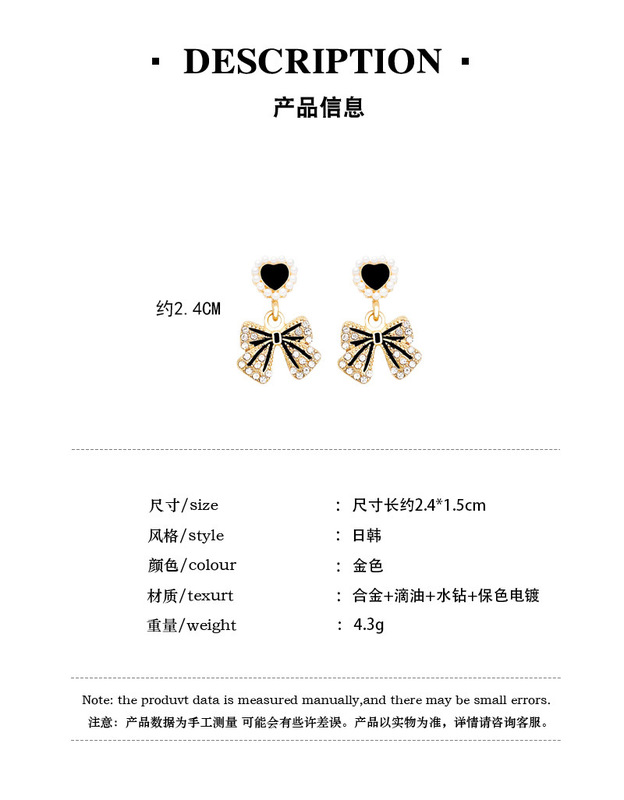 · DESCRIPTION ·

产品信息

约2.4CM

尺寸/size ： 尺寸长约2.4*1.5cm
风格/style ： 日韩
颜色/colour ： 金色
材质/texurt ： 合金+滴油+水钻+保色电镀
重量/weight ： 4.3g

Note: the produvt data is measured manually,and there may be small errors.
注意：产品数据为手工测量 可能会有些许差误。产品以实物为准，详情请咨询客服。